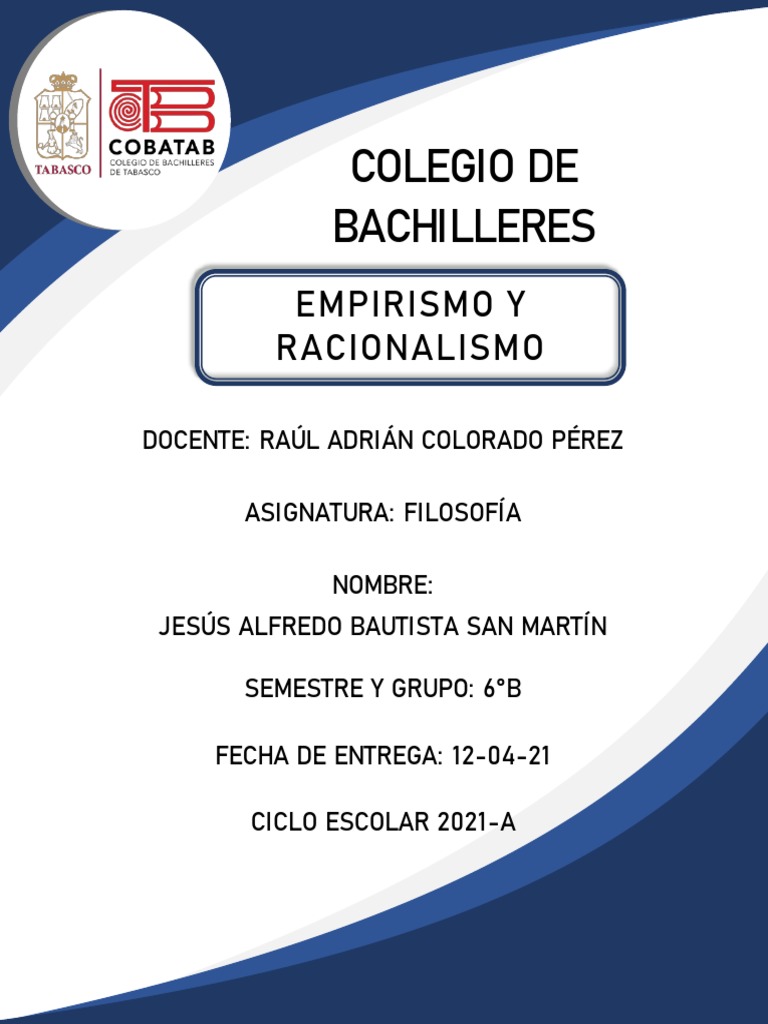 TABASCO

COBATAB
COLEGIO DE BACHILLERES DE TABASCO

COLEGIO DE BACHILLERES

EMPIRISMO Y RACIONALISMO

DOCENTE: RAÚL ADRIÁN COLORADO PÉREZ

ASIGNATURA: FILOSOFÍA

NOMBRE:
JESÚS ALFREDO BAUTISTA SAN MARTÍN

SEMESTRE Y GRUPO: 6°B

FECHA DE ENTREGA: 12-04-21

CICLO ESCOLAR 2021-A